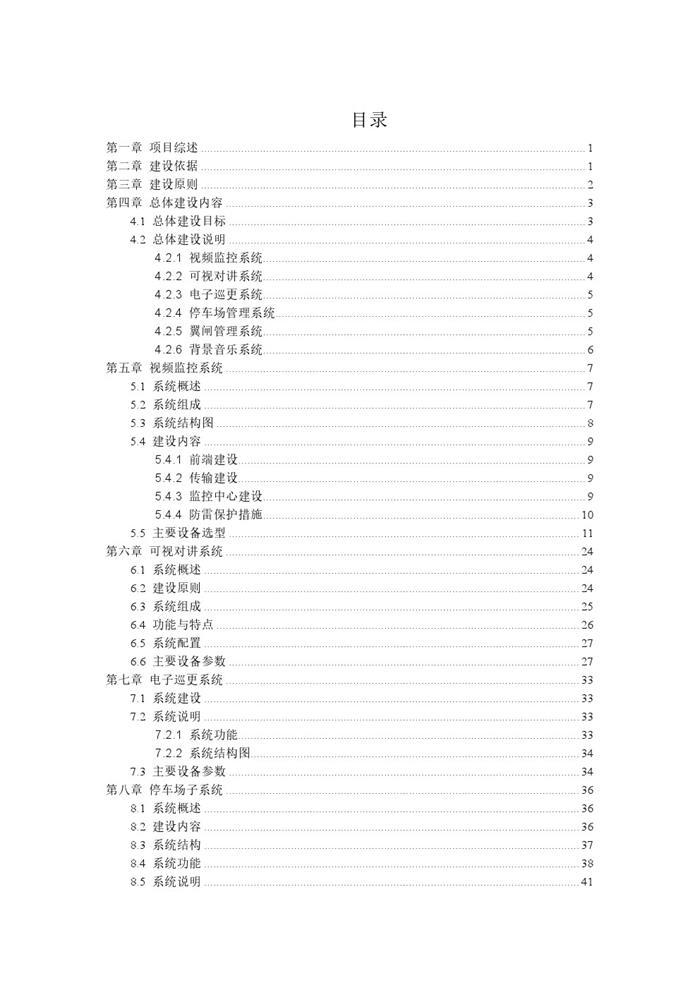 目录

第一章 项目综述 ........ 1
第二章 建设依据 ........ 1
第三章 建设原则 ........ 2
第四章 总体建设内容 ........ 3
4.1 总体建设目标 ........ 3
4.2 总体建设说明 ........ 4
4.2.1 视频监控系统 ........ 4
4.2.2 可视对讲系统 ........ 4
4.2.3 电子巡更系统 ........ 5
4.2.4 停车场管理系统 ........ 5
4.2.5 翼闸管理系统 ........ 5
4.2.6 背景音乐系统 ........ 6
第五章 视频监控系统 ........ 7
5.1 系统概述 ........ 7
5.2 系统组成 ........ 7
5.3 系统结构图 ........ 8
5.4 建设内容 ........ 9
5.4.1 前端建设 ........ 9
5.4.2 传输建设 ........ 9
5.4.3 监控中心建设 ........ 9
5.4.4 防雷保护措施 ........ 10
5.5 主要设备选型 ........ 11
第六章 可视对讲系统 ........ 24
6.1 系统概述 ........ 24
6.2 建设原则 ........ 24
6.3 系统组成 ........ 25
6.4 功能与特点 ........ 26
6.5 系统配置 ........ 27
6.6 主要设备参数 ........ 27
第七章 电子巡更系统 ........ 33
7.1 系统建设 ........ 33
7.2 系统说明 ........ 33
7.2.1 系统功能 ........ 33
7.2.2 系统结构图 ........ 34
7.3 主要设备参数 ........ 34
第八章 停车场子系统 ........ 36
8.1 系统概述 ........ 36
8.2 建设内容 ........ 36
8.3 系统结构 ........ 37
8.4 系统功能 ........ 38
8.5 系统说明 ........ 41